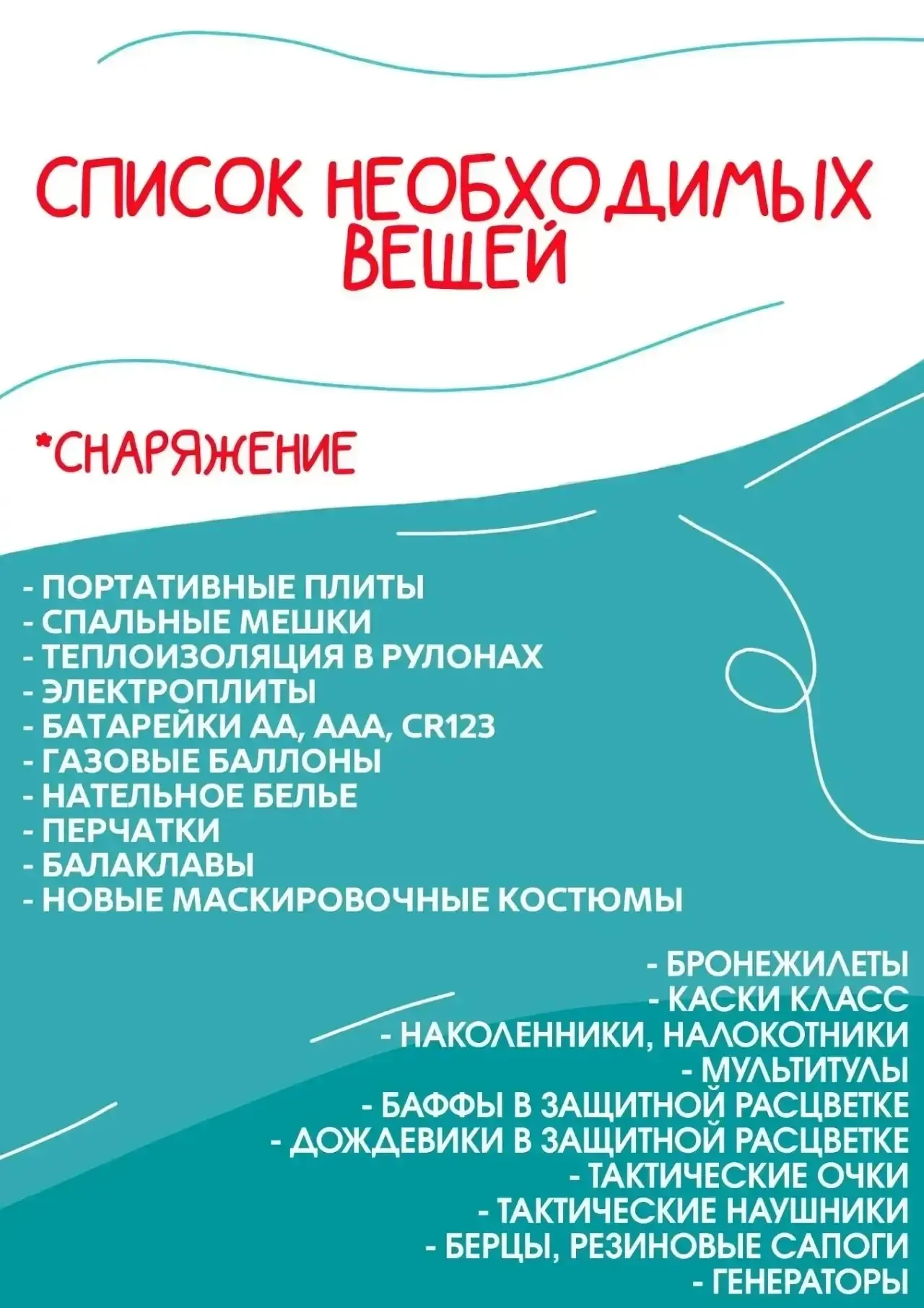 СПИСОК НЕОБХОДИМЫХ ВЕЩЕЙ

*СНАРЯЖЕНИЕ

- ПОРТАТИВНЫЕ ПЛИТЫ
- СПАЛЬНЫЕ МЕШКИ
- ТЕПЛОИЗОЛЯЦИЯ В РУЛОНАХ
- ЭЛЕКТРОПЛИТЫ
- БАТАРЕЙКИ АА, ААА, CR123
- ГАЗОВЫЕ БАЛЛОНЫ
- НАТЕЛЬНОЕ БЕЛЬЕ
- ПЕРЧАТКИ
- БАЛАКЛАВЫ
- НОВЫЕ МАСКИРОВОЧНЫЕ КОСТЮМЫ

- БРОНЕЖИЛЕТЫ
- КАСКИ КЛАСС
- НАКОЛЕННИКИ, НАЛОКОТНИКИ
- МУЛЬТИТУЛЫ
- БАФФЫ В ЗАЩИТНОЙ РАСЦВЕТКЕ
- ДОЖДЕВИКИ В ЗАЩИТНОЙ РАСЦВЕТКЕ
- ТАКТИЧЕСКИЕ ОЧКИ
- ТАКТИЧЕСКИЕ НАУШНИКИ
- БЕРЦЫ, РЕЗИНОВЫЕ САПОГИ
- ГЕНЕРАТОРЫ